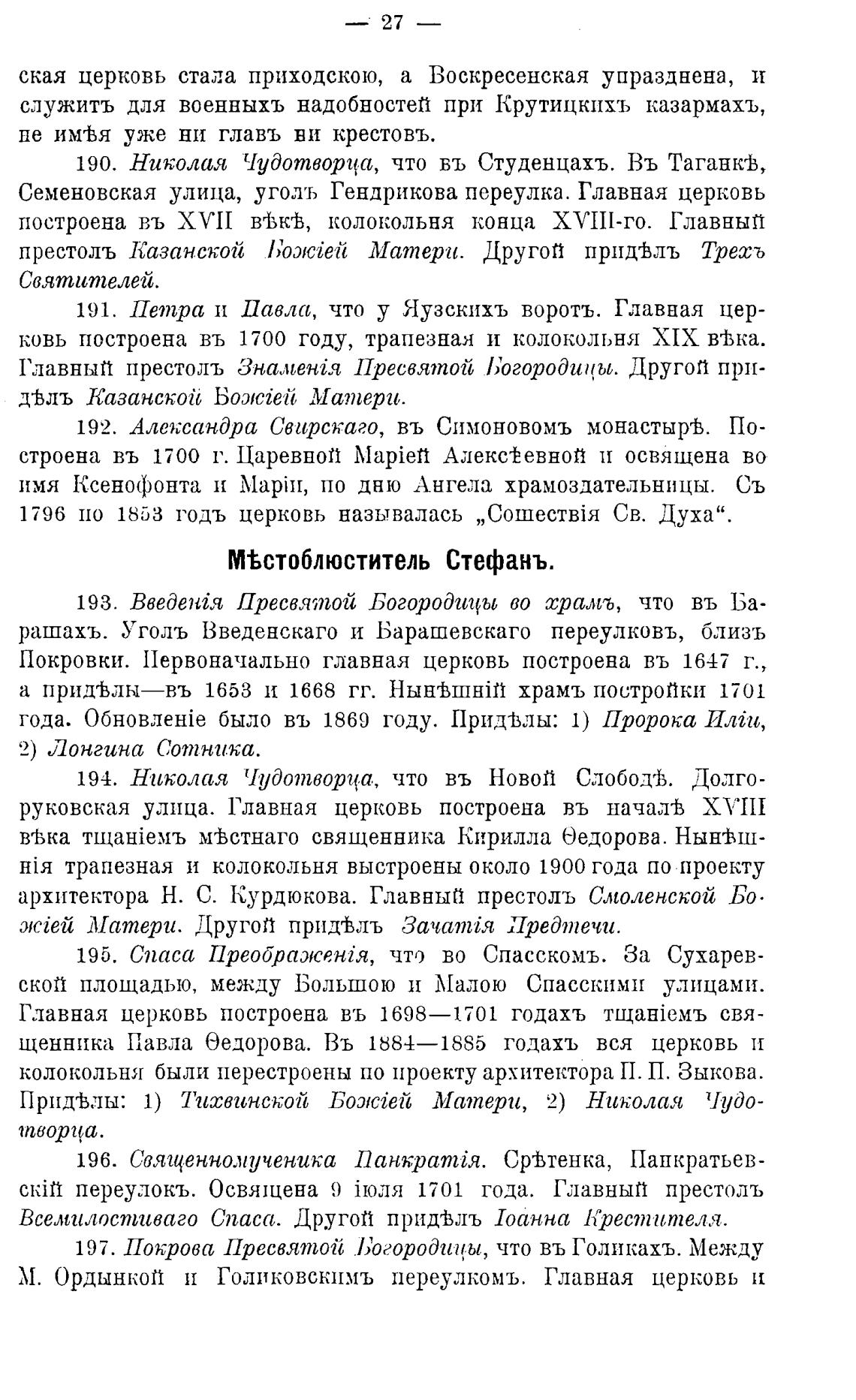 — 27 —

ская церковь стала приходскою, а Воскресенская упразднена, и служитъ для военныхъ надобностей при Крутицкихъ казармахъ, не имѣя уже ни главъ ни крестовъ.

190. Николая Чудотворца, что въ Студенцахъ. Въ Таганкѣ, Семеновская улица, уголъ Гендрикова переулка. Главная церковь построена въ XVII вѣкѣ, колокольня конца XVIII-го. Главный престолъ Казанской Божіей Матери. Другой придѣлъ Трехъ Святителей.

191. Петра и Павла, что у Яузскихъ воротъ. Главная церковь построена въ 1700 году, трапезная и колокольня XIX вѣка. Главный престолъ Знаменія Пресвятой Богородицы. Другой придѣлъ Казанской Божіей Матери.

192. Александра Свирскаго, въ Симоновомъ монастырѣ. Построена въ 1700 г. Царевной Маріей Алексѣевной и освящена во имя Ксенофонта и Маріи, по дню Ангела храмоздательницы. Съ 1796 по 1853 годъ церковь называлась „Сошествія Св. Духа“.

Мѣстоблюститель Стефанъ.

193. Введенія Пресвятой Богородицы во храмъ, что въ Барашахъ. Уголъ Введенскаго и Барашевскаго переулковъ, близъ Покровки. Первоначально главная церковь построена въ 1647 г., а придѣлы—въ 1653 и 1668 гг. Нынѣшній храмъ постройки 1701 года. Обновленіе было въ 1869 году. Придѣлы: 1) Пророка Иліи, 2) Лонгина Сотника.

194. Николая Чудотворца, что въ Новой Слободѣ. Долгоруковская улица. Главная церковь построена въ началѣ XVIII вѣка тщаніемъ мѣстнаго священника Кирилла Ѳедорова. Нынѣшнія трапезная и колокольня выстроены около 1900 года по проекту архитектора Н. С. Курдюкова. Главный престолъ Смоленской Божіей Матери. Другой придѣлъ Зачатія Предтечи.

195. Спаса Преображенія, что во Спасскомъ. За Сухаревской площадью, между Большою и Малою Спасскими улицами. Главная церковь построена въ 1698—1701 годахъ тщаніемъ священника Павла Ѳедорова. Въ 1884—1885 годахъ вся церковь и колокольня были перестроены по проекту архитектора П. П. Зыкова. Придѣлы: 1) Тихвинской Божіей Матери, 2) Николая Чудотворца.

196. Священномученика Панкратія. Срѣтенка, Панкратьевскій переулокъ. Освящена 9 іюля 1701 года. Главный престолъ Всемилостиваго Спаса. Другой придѣлъ Іоанна Крестителя.

197. Покрова Пресвятой Богородицы, что въ Голикахъ. Между М. Ордынкой и Голиковскимъ переулкомъ. Главная церковь и